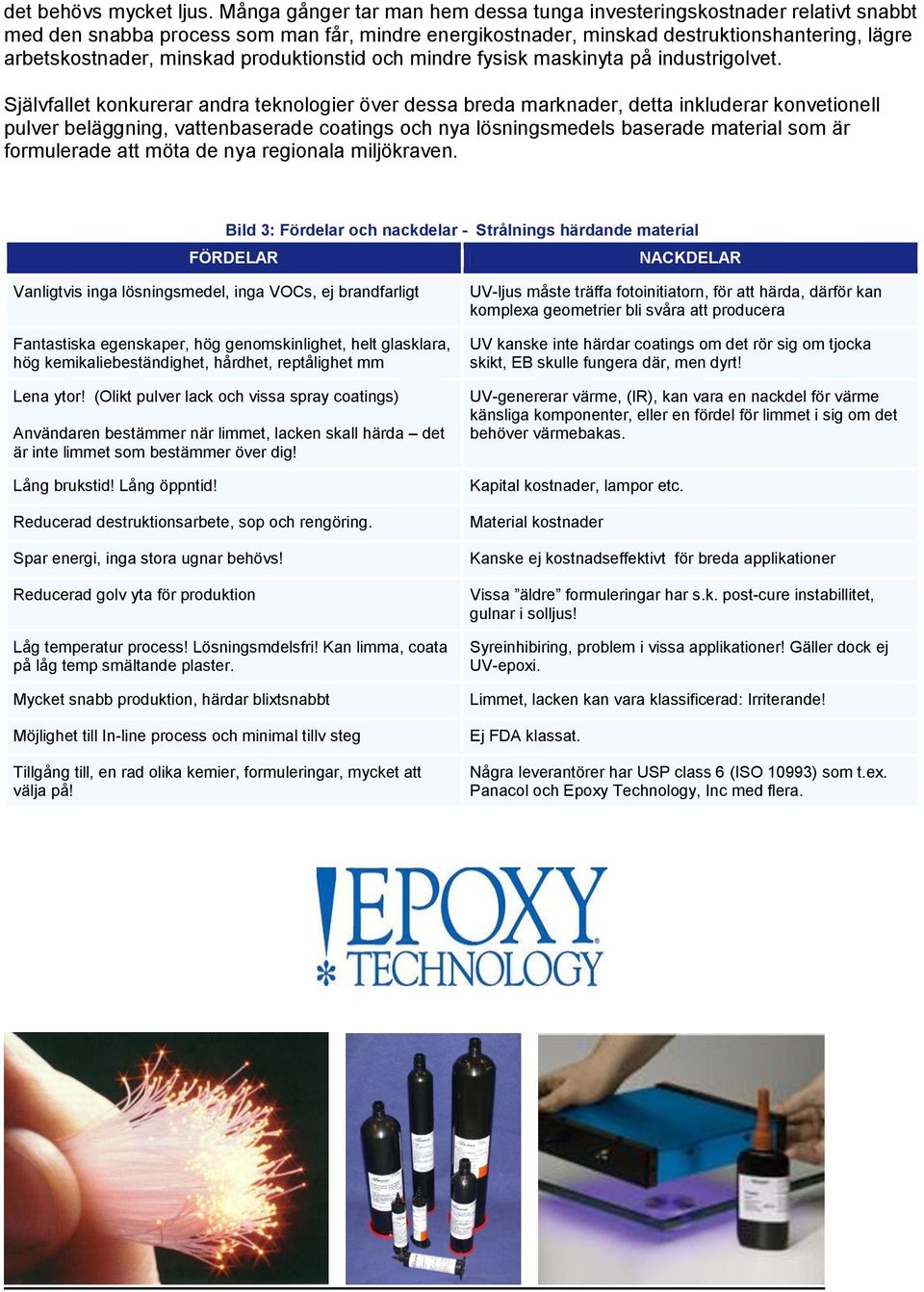 det behövs mycket ljus. Många gånger tar man hem dessa tunga investeringskostnader relativt snabbt med den snabba process som man får, mindre energikostnader, minskad destruktionshantering, lägre arbetskostnader, minskad produktionstid och mindre fysisk maskinyta på industrigolvet.

Självfallet konkurerar andra teknologier över dessa breda marknader, detta inkluderar konvetionell pulver beläggning, vattenbaserade coatings och nya lösningsmedels baserade material som är formulerade att möta de nya regionala miljökraven.

Bild 3: Fördelar och nackdelar - Strålnings härdande material

| FÖRDELAR | NACKDELAR |
|---|---|
| Vanligtvis inga lösningsmedel, inga VOCs, ej brandfarligt | UV-ljus måste träffa fotoinitiatorn, för att härda, därför kan komplexa geometrier bli svåra att producera |
| Fantastiska egenskaper, hög genomskinlighet, helt glasklara, hög kemikaliebeständighet, hårdhet, reptålighet mm | UV kanske inte härdar coatings om det rör sig om tjocka skikt, EB skulle fungera där, men dyrt! |
| Lena ytor! (Olikt pulver lack och vissa spray coatings) Användaren bestämmer när limmet, lacken skall härda – det är inte limmet som bestämmer över dig! | UV-genererar värme, (IR), kan vara en nackdel för värme känsliga komponenter, eller en fördel för limmet i sig om det behöver värmebakas. |
| Lång brukstid! Lång öppntid! | Kapital kostnader, lampor etc. |
| Reducerad destruktionsarbete, sop och rengöring. | Material kostnader |
| Spar energi, inga stora ugnar behövs! | Kanske ej kostnadseffektivt för breda applikationer |
| Reducerad golv yta för produktion | Vissa ”äldre” formuleringar har s.k. post-cure instabillitet, gulnar i solljus! |
| Låg temperatur process! Lösningsmdelsfri! Kan limma, coata på låg temp smältande plaster. | Syreinhibiring, problem i vissa applikationer! Gäller dock ej UV-epoxi. |
| Mycket snabb produktion, härdar blixtsnabbt | Limmet, lacken kan vara klassificerad: Irriterande! |
| Möjlighet till In-line process och minimal tillv steg | Ej FDA klassat. |
| Tillgång till, en rad olika kemier, formuleringar, mycket att välja på! | Några leverantörer har USP class 6 (ISO 10993) som t.ex. Panacol och Epoxy Technology, Inc med flera. |

EPOXY TECHNOLOGY